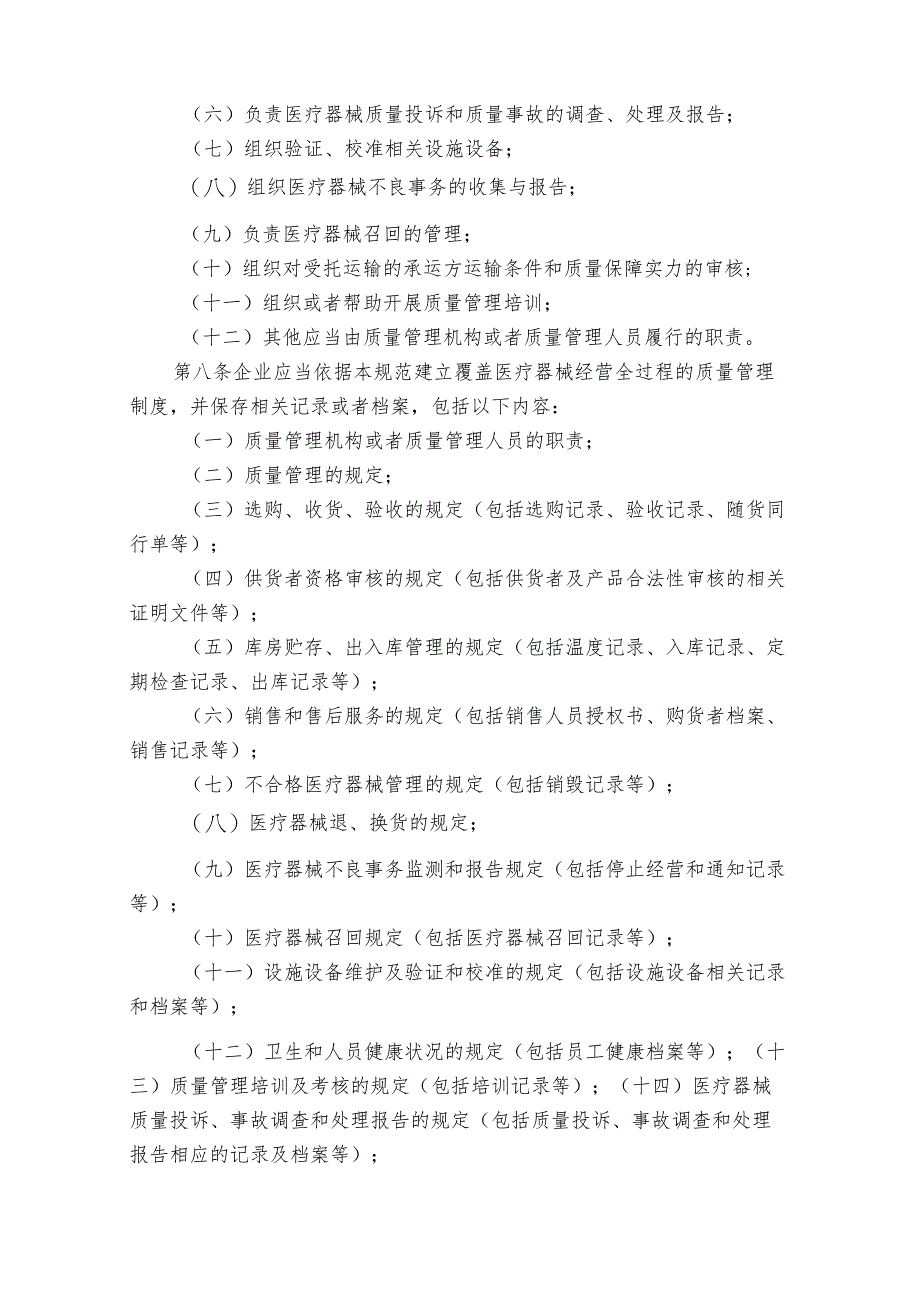 （六）负责医疗器械质量投诉和质量事故的调查、处理及报告；

（七）组织验证、校准相关设施设备；

（八）组织医疗器械不良事务的收集与报告；

（九）负责医疗器械召回的管理；

（十）组织对受托运输的承运方运输条件和质量保障实力的审核；

（十一）组织或者帮助开展质量管理培训；

（十二）其他应当由质量管理机构或者质量管理人员履行的职责。

第八条企业应当依据本规范建立覆盖医疗器械经营全过程的质量管理制度，并保存相关记录或者档案，包括以下内容：

（一）质量管理机构或者质量管理人员的职责；

（二）质量管理的规定；

（三）选购、收货、验收的规定（包括选购记录、验收记录、随货同行单等）；

（四）供货者资格审核的规定（包括供货者及产品合法性审核的相关证明文件等）；

（五）库房贮存、出入库管理的规定（包括温度记录、入库记录、定期检查记录、出库记录等）；

（六）销售和售后服务的规定（包括销售人员授权书、购货者档案、销售记录等）；

（七）不合格医疗器械管理的规定（包括销毁记录等）；

（八）医疗器械退、换货的规定；

（九）医疗器械不良事务监测和报告规定（包括停止经营和通知记录等）；

（十）医疗器械召回规定（包括医疗器械召回记录等）；

（十一）设施设备维护及验证和校准的规定（包括设施设备相关记录和档案等）；

（十二）卫生和人员健康状况的规定（包括员工健康档案等）；（十三）质量管理培训及考核的规定（包括培训记录等）；（十四）医疗器械质量投诉、事故调查和处理报告的规定（包括质量投诉、事故调查和处理报告相应的记录及档案等）；